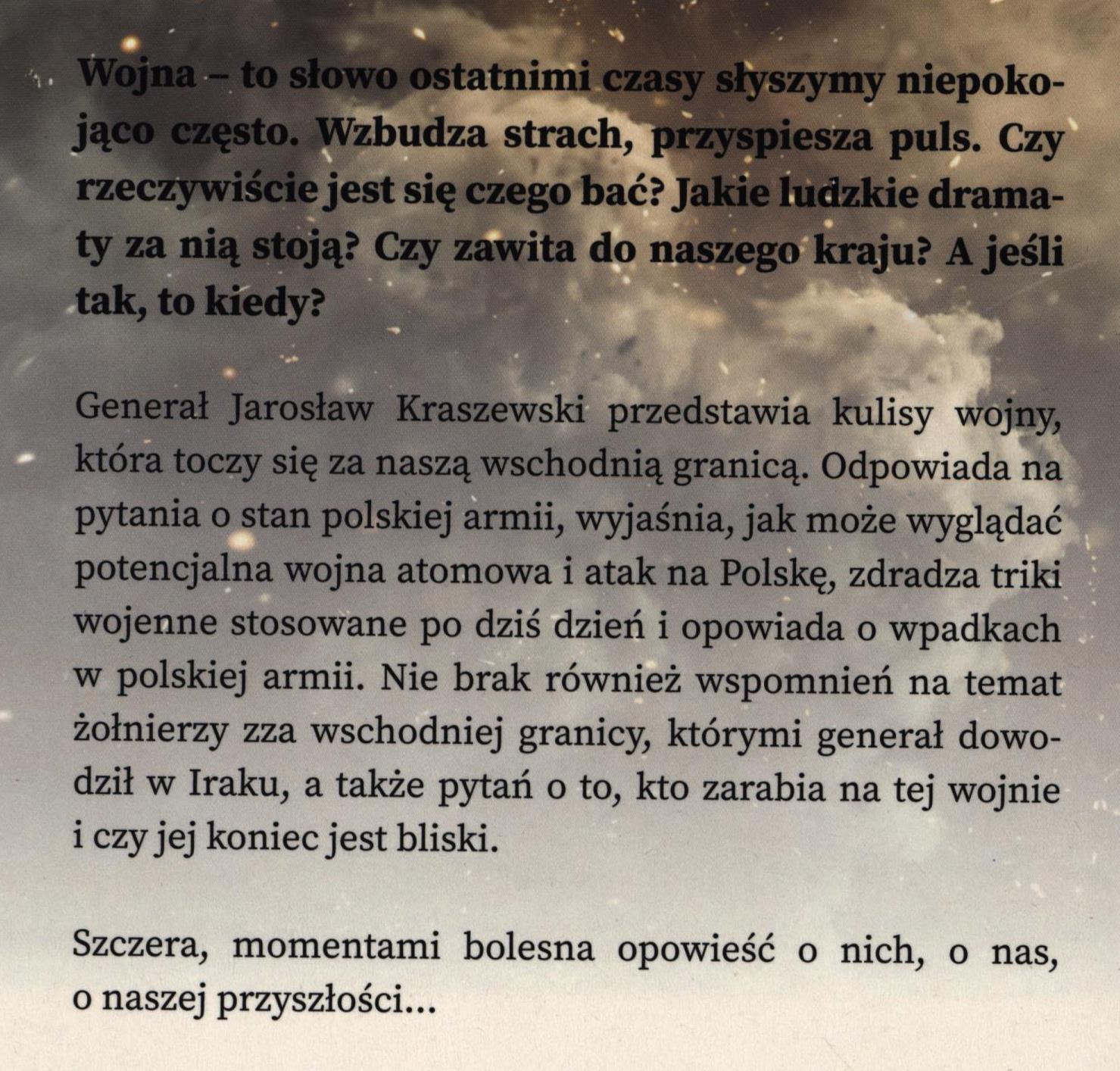 Wojna – to słowo ostatnimi czasy słyszymy niepokojąco często. Wzbudza strach, przyspiesza puls. Czy rzeczywiście jest się czego bać? Jakie ludzkie dramaty za nią stoją? Czy zawita do naszego kraju? A jeśli tak, to kiedy?

Generał Jarosław Kraszewski przedstawia kulisy wojny, która toczy się za naszą wschodnią granicą. Odpowiada na pytania o stan polskiej armii, wyjaśnia, jak może wyglądać potencjalna wojna atomowa i atak na Polskę, zdradza triki wojenne stosowane po dziś dzień i opowiada o wpadkach w polskiej armii. Nie brak również wspomnień na temat żołnierzy zza wschodniej granicy, którymi generał dowodził w Iraku, a także pytań o to, kto zarabia na tej wojnie i czy jej koniec jest bliski.

Szczera, momentami bolesna opowieść o nich, o nas, o naszej przyszłości...